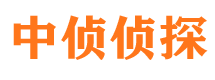 中侦侦探